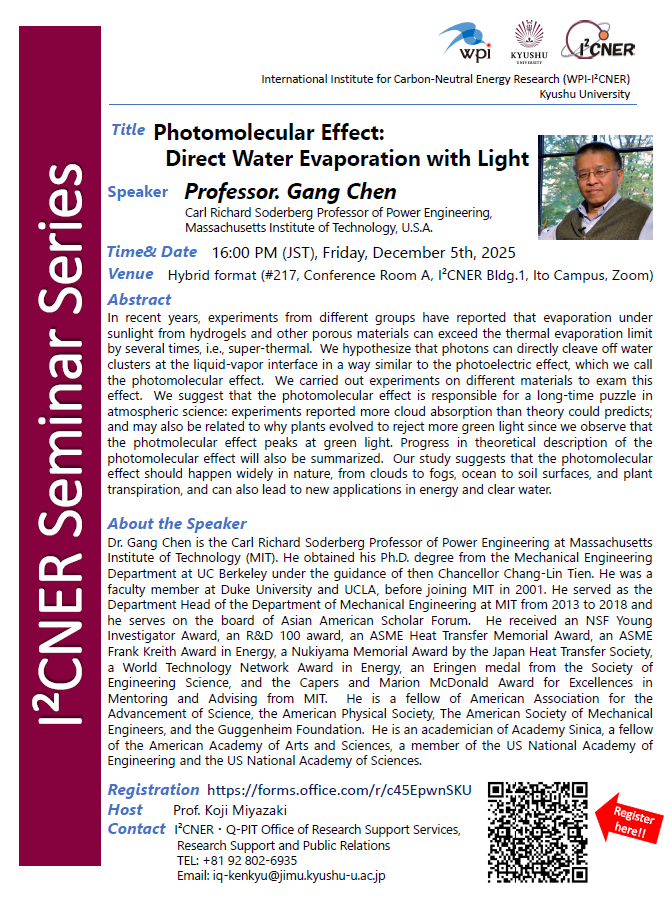 I²CNER Seminar Series

wpi KYUSHU UNIVERSITY I²CNER

International Institute for Carbon-Neutral Energy Research (WPI-I²CNER)
Kyushu University

Title Photomolecular Effect: Direct Water Evaporation with Light

Speaker Professor. Gang Chen
Carl Richard Soderberg Professor of Power Engineering, Massachusetts Institute of Technology, U.S.A.

Time& Date 16:00 PM (JST), Friday, December 5th, 2025

Venue Hybrid format (#217, Conference Room A, I²CNER Bldg.1, Ito Campus, Zoom)

Abstract
In recent years, experiments from different groups have reported that evaporation under sunlight from hydrogels and other porous materials can exceed the thermal evaporation limit by several times, i.e., super-thermal. We hypothesize that photons can directly cleave off water clusters at the liquid-vapor interface in a way similar to the photoelectric effect, which we call the photomolecular effect. We carried out experiments on different materials to exam this effect. We suggest that the photomolecular effect is responsible for a long-time puzzle in atmospheric science: experiments reported more cloud absorption than theory could predicts; and may also be related to why plants evolved to reject more green light since we observe that the photmolecular effect peaks at green light. Progress in theoretical description of the photomolecular effect will also be summarized. Our study suggests that the photomolecular effect should happen widely in nature, from clouds to fogs, ocean to soil surfaces, and plant transpiration, and can also lead to new applications in energy and clear water.

About the Speaker
Dr. Gang Chen is the Carl Richard Soderberg Professor of Power Engineering at Massachusetts Institute of Technology (MIT). He obtained his Ph.D. degree from the Mechanical Engineering Department at UC Berkeley under the guidance of then Chancellor Chang-Lin Tien. He was a faculty member at Duke University and UCLA, before joining MIT in 2001. He served as the Department Head of the Department of Mechanical Engineering at MIT from 2013 to 2018 and he serves on the board of Asian American Scholar Forum. He received an NSF Young Investigator Award, an R&D 100 award, an ASME Heat Transfer Memorial Award, an ASME Frank Kreith Award in Energy, a Nukiyama Memorial Award by the Japan Heat Transfer Society, a World Technology Network Award in Energy, an Eringen medal from the Society of Engineering Science, and the Capers and Marion McDonald Award for Excellences in Mentoring and Advising from MIT. He is a fellow of American Association for the Advancement of Science, the American Physical Society, The American Society of Mechanical Engineers, and the Guggenheim Foundation. He is an academician of Academy Sinica, a fellow of the American Academy of Arts and Sciences, a member of the US National Academy of Engineering and the US National Academy of Sciences.

Registration https://forms.office.com/r/c45EpwnSKU
Host Prof. Koji Miyazaki
Contact I²CNER・Q-PIT Office of Research Support Services, Research Support and Public Relations
TEL: +81 92 802-6935
Email: iq-kenkyu@jimu.kyushu-u.ac.jp

Register here!!